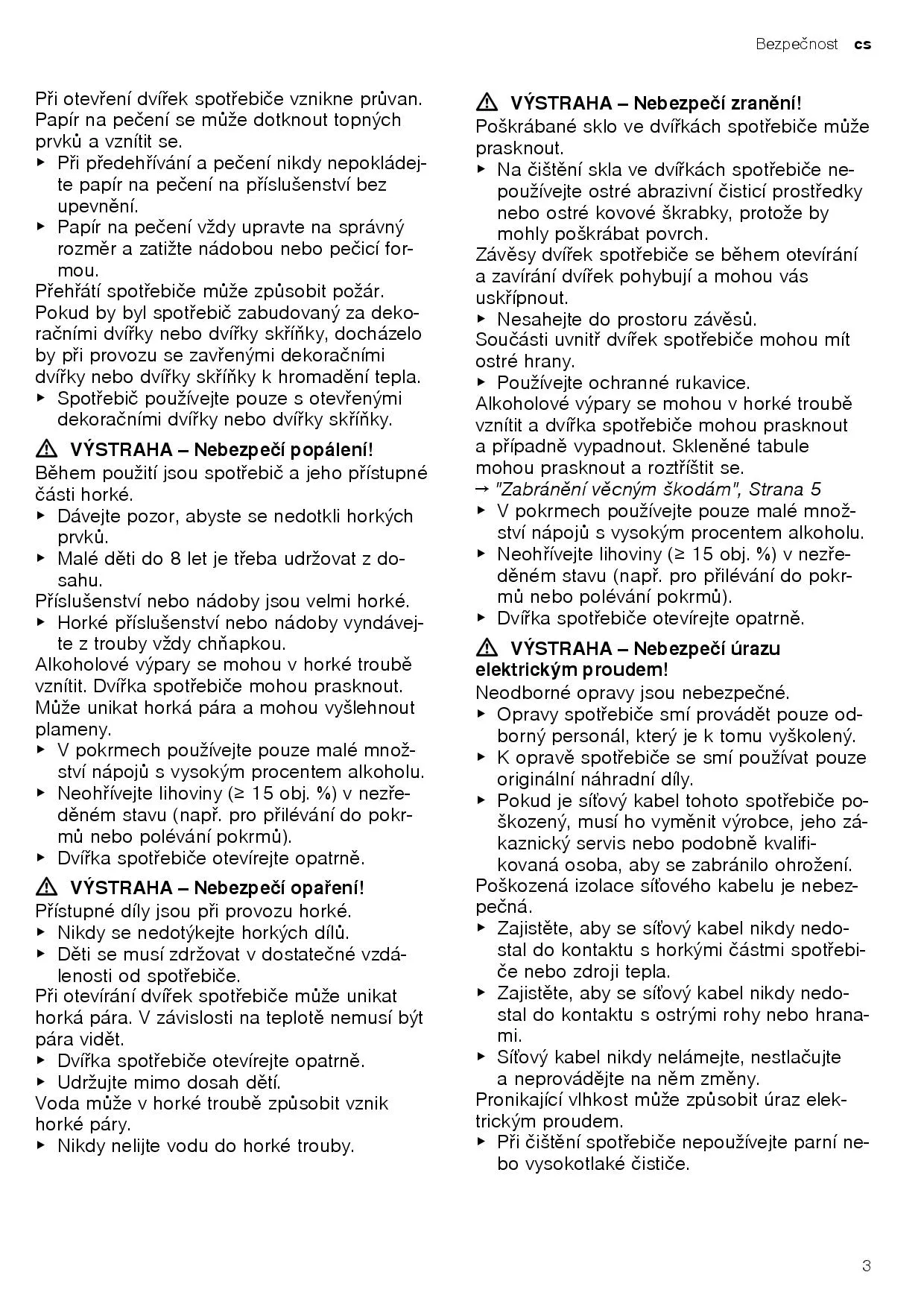 Bezpečnost cs

Při otevření dvířek spotřebiče vznikne průvan. Papír na pečení se může dotknout topných prvků a vznítit se.
▶ Při předehřívání a pečení nikdy nepokládejte papír na pečení na příslušenství bez upevnění.
▶ Papír na pečení vždy upravte na správný rozměr a zatižte nádobou nebo pečicí formou.
Přehřátí spotřebiče může způsobit požár. Pokud by byl spotřebič zabudovaný za dekoračními dvířky nebo dvířky skříňky, docházelo by při provozu se zavřenými dekoračními dvířky nebo dvířky skříňky k hromadění tepla.
▶ Spotřebič používejte pouze s otevřenými dekoračními dvířky nebo dvířky skříňky.

⚠ VÝSTRAHA – Nebezpečí popálení!
Během použití jsou spotřebič a jeho přístupné části horké.
▶ Dávejte pozor, abyste se nedotkli horkých prvků.
▶ Malé děti do 8 let je třeba udržovat z dosahu.
Příslušenství nebo nádoby jsou velmi horké.
▶ Horké příslušenství nebo nádoby vyndávejte z trouby vždy chňapkou.
Alkoholové výpary se mohou v horké troubě vznítit. Dvířka spotřebiče mohou prasknout. Může unikat horká pára a mohou vyšlehnout plameny.
▶ V pokrmech používejte pouze malé množství nápojů s vysokým procentem alkoholu.
▶ Neohřívejte lihoviny (≥ 15 obj. %) v nezředěném stavu (např. pro přilévání do pokrmů nebo polévání pokrmů).
▶ Dvířka spotřebiče otevírejte opatrně.

⚠ VÝSTRAHA – Nebezpečí opaření!
Přístupné díly jsou při provozu horké.
▶ Nikdy se nedotýkejte horkých dílů.
▶ Děti se musí zdržovat v dostatečné vzdálenosti od spotřebiče.
Při otevírání dvířek spotřebiče může unikat horká pára. V závislosti na teplotě nemusí být pára vidět.
▶ Dvířka spotřebiče otevírejte opatrně.
▶ Udržujte mimo dosah dětí.
Voda může v horké troubě způsobit vznik horké páry.
▶ Nikdy nelijte vodu do horké trouby.

⚠ VÝSTRAHA – Nebezpečí zranění!
Poškrábané sklo ve dvířkách spotřebiče může prasknout.
▶ Na čištění skla ve dvířkách spotřebiče nepoužívejte ostré abrazivní čisticí prostředky nebo ostré kovové škrabky, protože by mohly poškrábat povrch.
Závěsy dvířek spotřebiče se během otevírání a zavírání dvířek pohybují a mohou vás uskřípnout.
▶ Nesahejte do prostoru závěsů.
Součásti uvnitř dvířek spotřebiče mohou mít ostré hrany.
▶ Používejte ochranné rukavice.
Alkoholové výpary se mohou v horké troubě vznítit a dvířka spotřebiče mohou prasknout a případně vypadnout. Skleněné tabule mohou prasknout a roztříštit se.
→ "Zabránění věcným škodám", Strana 5
▶ V pokrmech používejte pouze malé množství nápojů s vysokým procentem alkoholu.
▶ Neohřívejte lihoviny (≥ 15 obj. %) v nezředěném stavu (např. pro přilévání do pokrmů nebo polévání pokrmů).
▶ Dvířka spotřebiče otevírejte opatrně.

⚠ VÝSTRAHA – Nebezpečí úrazu elektrickým proudem!
Neodborné opravy jsou nebezpečné.
▶ Opravy spotřebiče smí provádět pouze odborný personál, který je k tomu vyškolený.
▶ K opravě spotřebiče se smí používat pouze originální náhradní díly.
▶ Pokud je síťový kabel tohoto spotřebiče poškozený, musí ho vyměnit výrobce, jeho zákaznický servis nebo podobně kvalifikovaná osoba, aby se zabránilo ohrožení.
Poškozená izolace síťového kabelu je nebezpečná.
▶ Zajistěte, aby se síťový kabel nikdy nedostal do kontaktu s horkými částmi spotřebiče nebo zdroji tepla.
▶ Zajistěte, aby se síťový kabel nikdy nedostal do kontaktu s ostrými rohy nebo hranami.
▶ Síťový kabel nikdy nelámejte, nestlačujte a neprovádějte na něm změny.
Pronikající vlhkost může způsobit úraz elektrickým proudem.
▶ Při čištění spotřebiče nepoužívejte parní nebo vysokotlaké čističe.

3